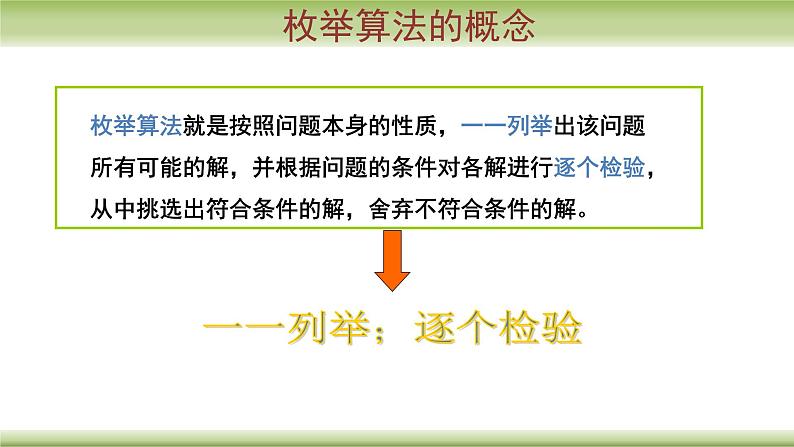 枚举算法的概念

枚举算法就是按照问题本身的性质，一一列举出该问题所有可能的解，并根据问题的条件对各解进行逐个检验，从中挑选出符合条件的解，舍弃不符合条件的解。

一一列举；逐个检验